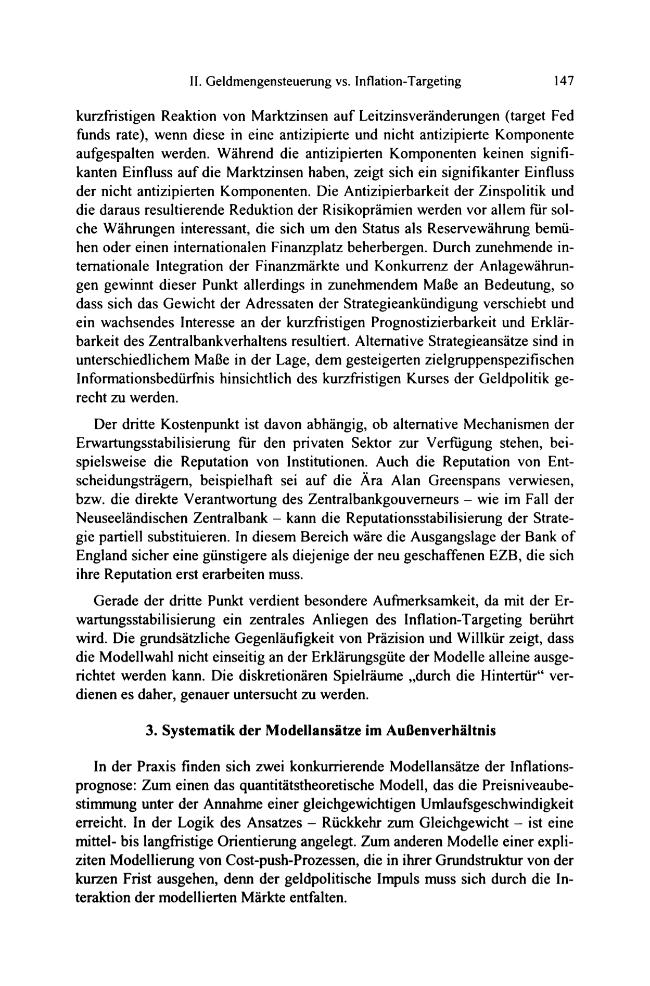 II. Geldmengensteuerung vs. Inflation-Targeting 147

kurzfristigen Reaktion von Marktzinsen auf Leitzinsveränderungen (target Fed funds rate), wenn diese in eine antizipierte und nicht antizipierte Komponente aufgespalten werden. Während die antizipierten Komponenten keinen signifikanten Einfluss auf die Marktzinsen haben, zeigt sich ein signifikanter Einfluss der nicht antizipierten Komponenten. Die Antizipierbarkeit der Zinspolitik und die daraus resultierende Reduktion der Risikoprämien werden vor allem für solche Währungen interessant, die sich um den Status als Reservewährung bemühen oder einen internationalen Finanzplatz beherbergen. Durch zunehmende internationale Integration der Finanzmärkte und Konkurrenz der Anlagewährungen gewinnt dieser Punkt allerdings in zunehmendem Maße an Bedeutung, so dass sich das Gewicht der Adressaten der Strategieankündigung verschiebt und ein wachsendes Interesse an der kurzfristigen Prognostizierbarkeit und Erklärbarkeit des Zentralbankverhaltens resultiert. Alternative Strategieansätze sind in unterschiedlichem Maße in der Lage, dem gesteigerten zielgruppenspezifischen Informationsbedürfnis hinsichtlich des kurzfristigen Kurses der Geldpolitik gerecht zu werden.

Der dritte Kostenpunkt ist davon abhängig, ob alternative Mechanismen der Erwartungsstabilisierung für den privaten Sektor zur Verfügung stehen, beispielsweise die Reputation von Institutionen. Auch die Reputation von Entscheidungsträgern, beispielhaft sei auf die Ära Alan Greenspans verwiesen, bzw. die direkte Verantwortung des Zentralbankgouverneurs – wie im Fall der Neuseeländischen Zentralbank – kann die Reputationsstabilisierung der Strategie partiell substituieren. In diesem Bereich wäre die Ausgangslage der Bank of England sicher eine günstigere als diejenige der neu geschaffenen EZB, die sich ihre Reputation erst erarbeiten muss.

Gerade der dritte Punkt verdient besondere Aufmerksamkeit, da mit der Erwartungsstabilisierung ein zentrales Anliegen des Inflation-Targeting berührt wird. Die grundsätzliche Gegenläufigkeit von Präzision und Willkür zeigt, dass die Modellwahl nicht einseitig an der Erklärungsgüte der Modelle alleine ausgerichtet werden kann. Die diskretionären Spielräume „durch die Hintertür“ verdienen es daher, genauer untersucht zu werden.

3. Systematik der Modellansätze im Außenverhältnis

In der Praxis finden sich zwei konkurrierende Modellansätze der Inflationsprognose: Zum einen das quantitätstheoretische Modell, das die Preisniveaubestimmung unter der Annahme einer gleichgewichtigen Umlaufsgeschwindigkeit erreicht. In der Logik des Ansatzes – Rückkehr zum Gleichgewicht – ist eine mittel- bis langfristige Orientierung angelegt. Zum anderen Modelle einer expliziten Modellierung von Cost-push-Prozessen, die in ihrer Grundstruktur von der kurzen Frist ausgehen, denn der geldpolitische Impuls muss sich durch die Interaktion der modellierten Märkte entfalten.